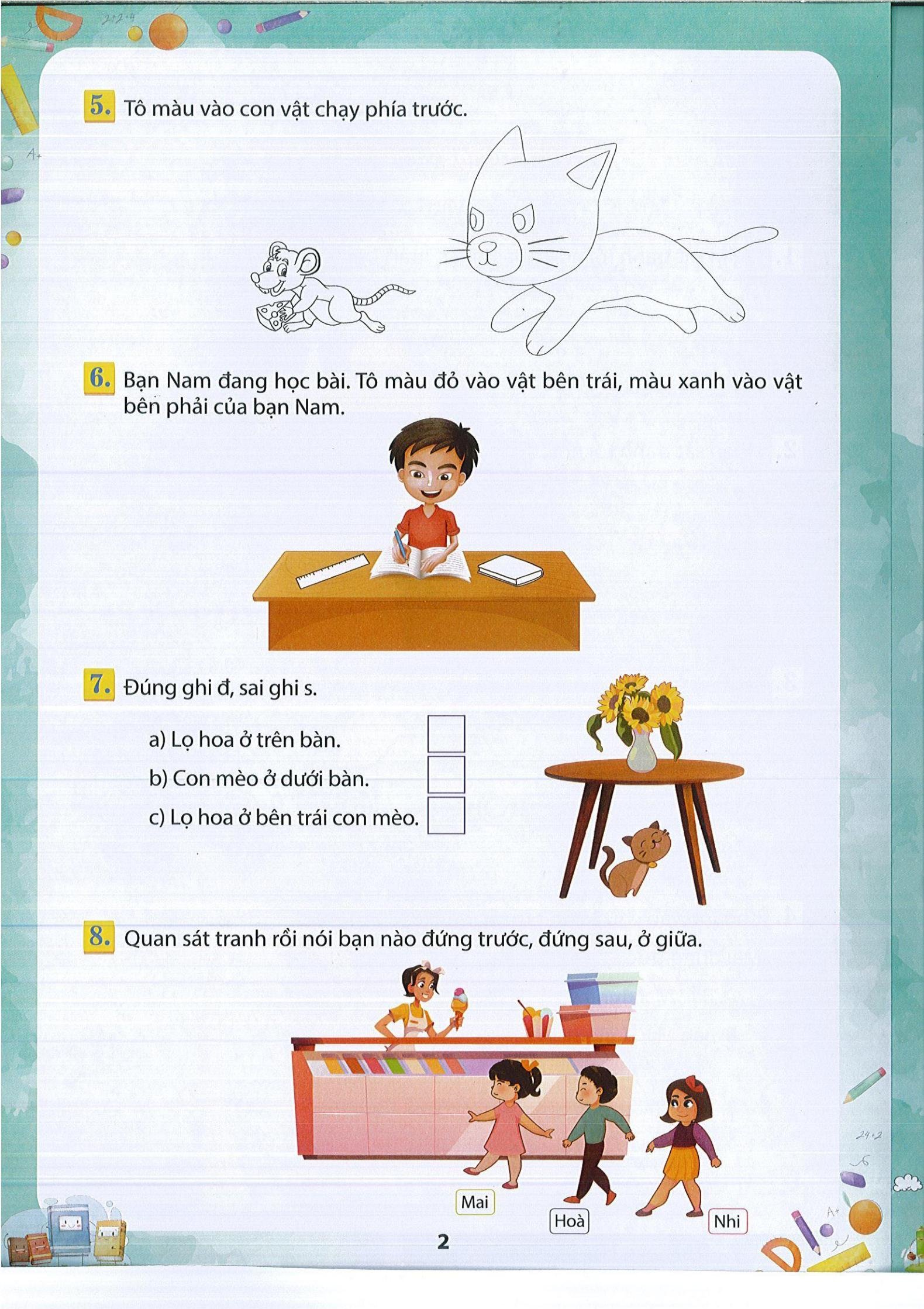 5. Tô màu vào con vật chạy phía trước.

6. Bạn Nam đang học bài. Tô màu đỏ vào vật bên trái, màu xanh vào vật bên phải của bạn Nam.

7. Đúng ghi đ, sai ghi s.

a) Lọ hoa ở trên bàn.

b) Con mèo ở dưới bàn.

c) Lọ hoa ở bên trái con mèo.

8. Quan sát tranh rồi nói bạn nào đứng trước, đứng sau, ở giữa.

Mai

Hoà

Nhi

2